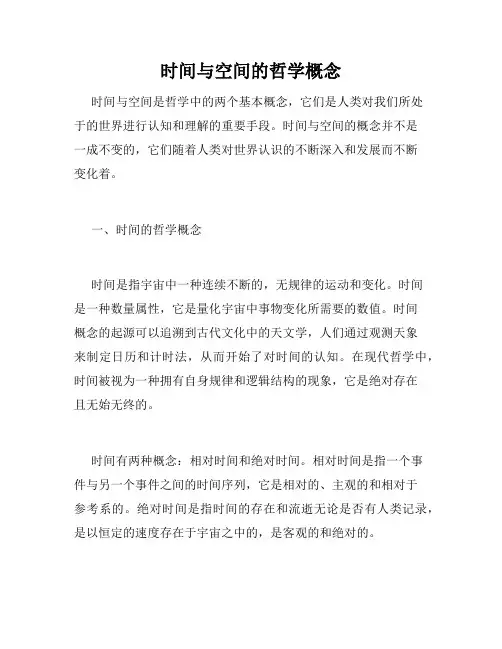 时间与空间的哲学概念

时间与空间是哲学中的两个基本概念，它们是人类对我们所处于的世界进行认知和理解的重要手段。时间与空间的概念并不是一成不变的，它们随着人类对世界认识的不断深入和发展而不断变化着。

一、时间的哲学概念

时间是指宇宙中一种连续不断的，无规律的运动和变化。时间是一种数量属性，它是量化宇宙中事物变化所需要的数值。时间概念的起源可以追溯到古代文化中的天文学，人们通过观测天象来制定日历和计时法，从而开始了对时间的认知。在现代哲学中，时间被视为一种拥有自身规律和逻辑结构的现象，它是绝对存在且无始无终的。

时间有两种概念：相对时间和绝对时间。相对时间是指一个事件与另一个事件之间的时间序列，它是相对的、主观的和相对于参考系的。绝对时间是指时间的存在和流逝无论是否有人类记录，是以恒定的速度存在于宇宙之中的，是客观的和绝对的。